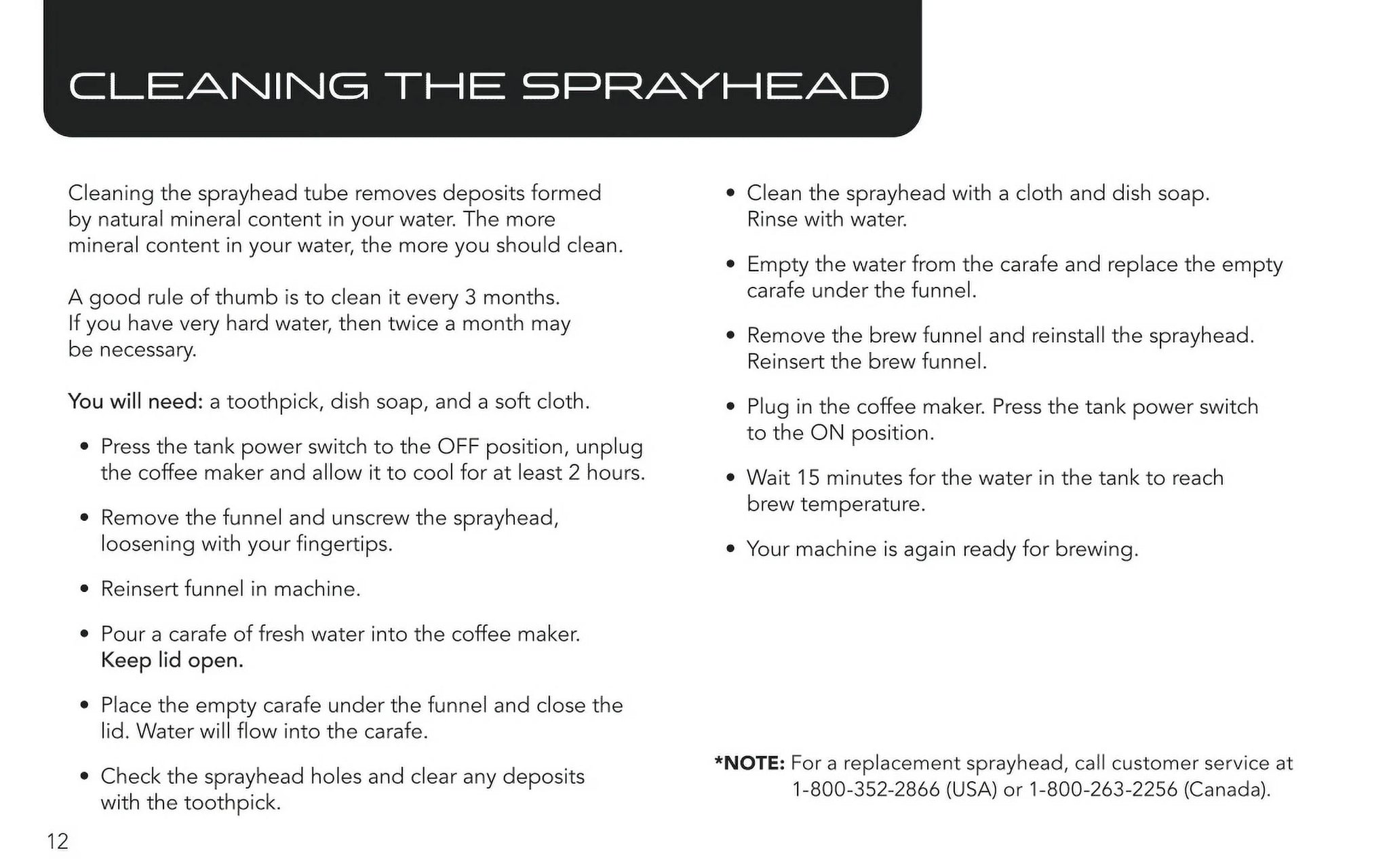 CLEANING THE SPRAYHEAD

Cleaning the sprayhead tube removes deposits formed by natural mineral content in your water. The more mineral content in your water, the more you should clean.

A good rule of thumb is to clean it every 3 months. If you have very hard water, then twice a month may be necessary.

You will need: a toothpick, dish soap, and a soft cloth.

• Press the tank power switch to the OFF position, unplug the coffee maker and allow it to cool for at least 2 hours.

• Remove the funnel and unscrew the sprayhead, loosening with your fingertips.

• Reinsert funnel in machine.

• Pour a carafe of fresh water into the coffee maker. Keep lid open.

• Place the empty carafe under the funnel and close the lid. Water will flow into the carafe.

• Check the sprayhead holes and clear any deposits with the toothpick.

• Clean the sprayhead with a cloth and dish soap. Rinse with water.

• Empty the water from the carafe and replace the empty carafe under the funnel.

• Remove the brew funnel and reinstall the sprayhead. Reinsert the brew funnel.

• Plug in the coffee maker. Press the tank power switch to the ON position.

• Wait 15 minutes for the water in the tank to reach brew temperature.

• Your machine is again ready for brewing.

*NOTE: For a replacement sprayhead, call customer service at 1-800-352-2866 (USA) or 1-800-263-2256 (Canada).

12